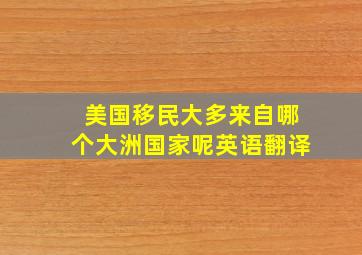 美国移民大多来自哪个大洲国家呢英语翻译